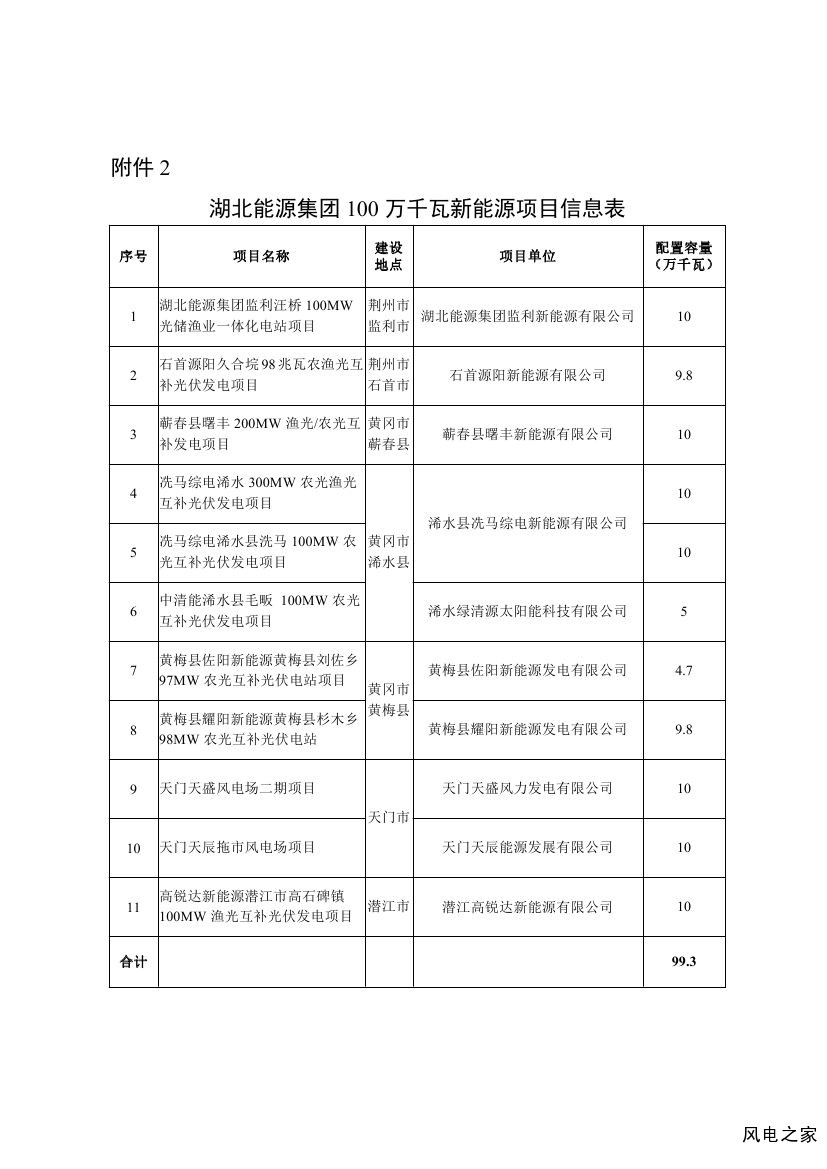 附件 2

湖北能源集团 100 万千瓦新能源项目信息表

| 序号 | 项目名称 | 建设地点 | 项目单位 | 配置容量（万千瓦） |
|---|---|---|---|---|
| 1 | 湖北能源集团监利汪桥 100MW 光储渔业一体化电站项目 | 荆州市监利市 | 湖北能源集团监利新能源有限公司 | 10 |
| 2 | 石首源阳久合垸 98 兆瓦农渔光互补光伏发电项目 | 荆州市石首市 | 石首源阳新能源有限公司 | 9.8 |
| 3 | 蕲春县曙丰 200MW 渔光/农光互补发电项目 | 黄冈市蕲春县 | 蕲春县曙丰新能源有限公司 | 10 |
| 4 | 洗马综电浠水 300MW 农光渔光互补光伏发电项目 | 黄冈市浠水县 | 浠水县洗马综电新能源有限公司 | 10 |
| 5 | 洗马综电浠水县洗马 100MW 农光互补光伏发电项目 | 黄冈市浠水县 | 浠水县洗马综电新能源有限公司 | 10 |
| 6 | 中清能浠水县毛畈 100MW 农光互补光伏发电项目 | 黄冈市浠水县 | 浠水绿清源太阳能科技有限公司 | 5 |
| 7 | 黄梅县佐阳新能源黄梅县刘佐乡 97MW 农光互补光伏电站项目 | 黄冈市黄梅县 | 黄梅县佐阳新能源发电有限公司 | 4.7 |
| 8 | 黄梅县耀阳新能源黄梅县杉木乡 98MW 农光互补光伏电站 | 黄冈市黄梅县 | 黄梅县耀阳新能源发电有限公司 | 9.8 |
| 9 | 天门天盛风电场二期项目 | 天门市 | 天门天盛风力发电有限公司 | 10 |
| 10 | 天门天辰拖市风电场项目 | 天门市 | 天门天辰能源发展有限公司 | 10 |
| 11 | 高锐达新能源潜江市高石碑镇 100MW 渔光互补光伏发电项目 | 潜江市 | 潜江高锐达新能源有限公司 | 10 |
| 合计 | | | | 99.3 |

风电之家